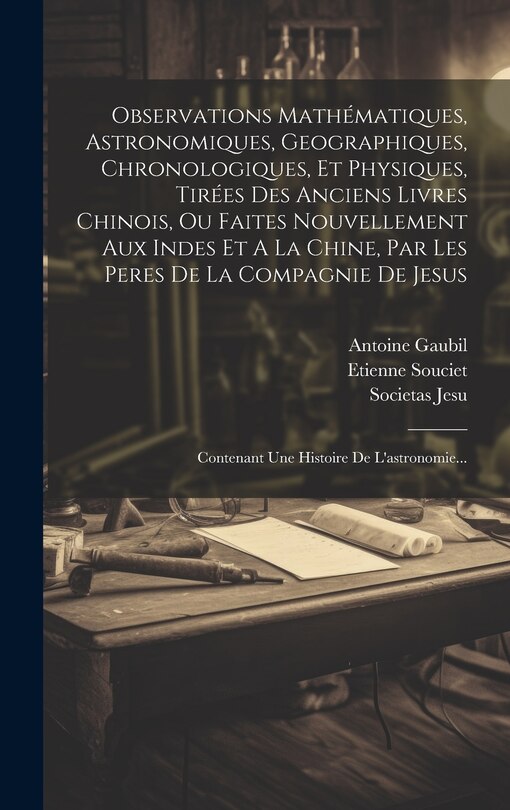 Observations Mathématiques, Astronomiques, Geographiques, Chronologiques, Et Physiques, Tirées Des Anciens Livres Chinois, Ou Faites Nouvellement Aux Indes Et A La Chine, Par Les Peres De La Compagnie De Jesus

Antoine Gaubil
Etienne Souciet
Societas Jesu

Contenant Une Histoire De L'astronomie...